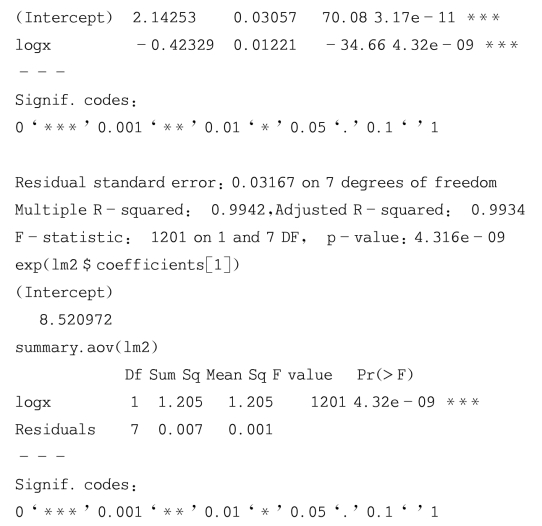 (Intercept)  2.14253    0.03057    70.08 3.17e-11 ***
logx        -0.42329    0.01221    -34.66 4.32e-09 ***
---
Signif. codes:
0 '***' 0.001 '**' 0.01 '*' 0.05 '.' 0.1 ' ' 1

Residual standard error: 0.03167 on 7 degrees of freedom
Multiple R-squared:  0.9942,Adjusted R-squared:  0.9934
F-statistic:  1201 on 1 and 7 DF,  p-value: 4.316e-09
exp(lm2$coefficients[1])
(Intercept)
 8.520972
summary.aov(lm2)
            Df Sum Sq Mean Sq F value   Pr(>F)
logx         1  1.205   1.205    1201 4.32e-09 ***
Residuals    7  0.007   0.001
---
Signif. codes:
0 '***' 0.001 '**' 0.01 '*' 0.05 '.' 0.1 ' ' 1